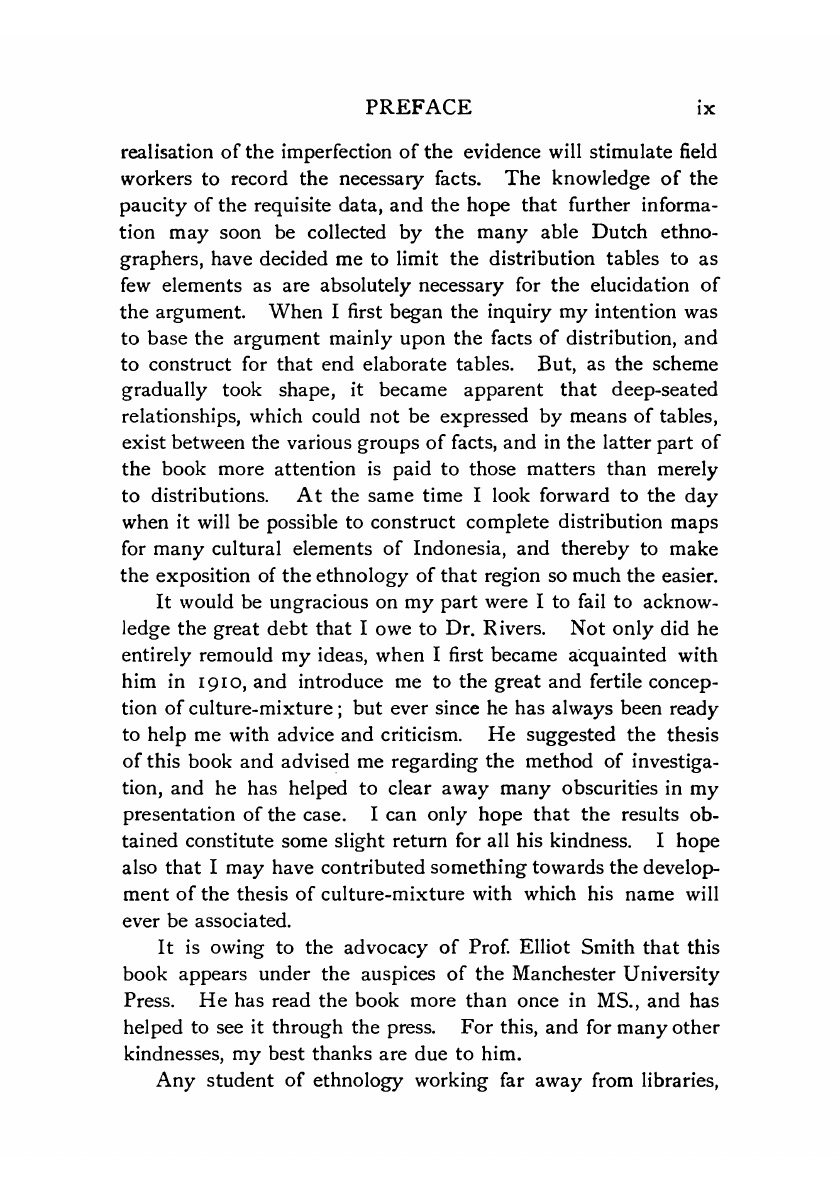 PREFACE ix

realisation of the imperfection of the evidence will stimulate field workers to record the necessary facts. The knowledge of the paucity of the requisite data, and the hope that further information may soon be collected by the many able Dutch ethnographers, have decided me to limit the distribution tables to as few elements as are absolutely necessary for the elucidation of the argument. When I first began the inquiry my intention was to base the argument mainly upon the facts of distribution, and to construct for that end elaborate tables. But, as the scheme gradually took shape, it became apparent that deep-seated relationships, which could not be expressed by means of tables, exist between the various groups of facts, and in the latter part of the book more attention is paid to those matters than merely to distributions. At the same time I look forward to the day when it will be possible to construct complete distribution maps for many cultural elements of Indonesia, and thereby to make the exposition of the ethnology of that region so much the easier.

It would be ungracious on my part were I to fail to acknowledge the great debt that I owe to Dr. Rivers. Not only did he entirely remould my ideas, when I first became acquainted with him in 1910, and introduce me to the great and fertile conception of culture-mixture; but ever since he has always been ready to help me with advice and criticism. He suggested the thesis of this book and advised me regarding the method of investigation, and he has helped to clear away many obscurities in my presentation of the case. I can only hope that the results obtained constitute some slight return for all his kindness. I hope also that I may have contributed something towards the development of the thesis of culture-mixture with which his name will ever be associated.

It is owing to the advocacy of Prof. Elliot Smith that this book appears under the auspices of the Manchester University Press. He has read the book more than once in MS., and has helped to see it through the press. For this, and for many other kindnesses, my best thanks are due to him.

Any student of ethnology working far away from libraries,